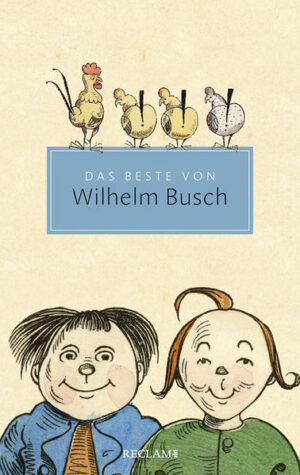 DAS BESTE VON
Wilhelm Busch

RECLAM